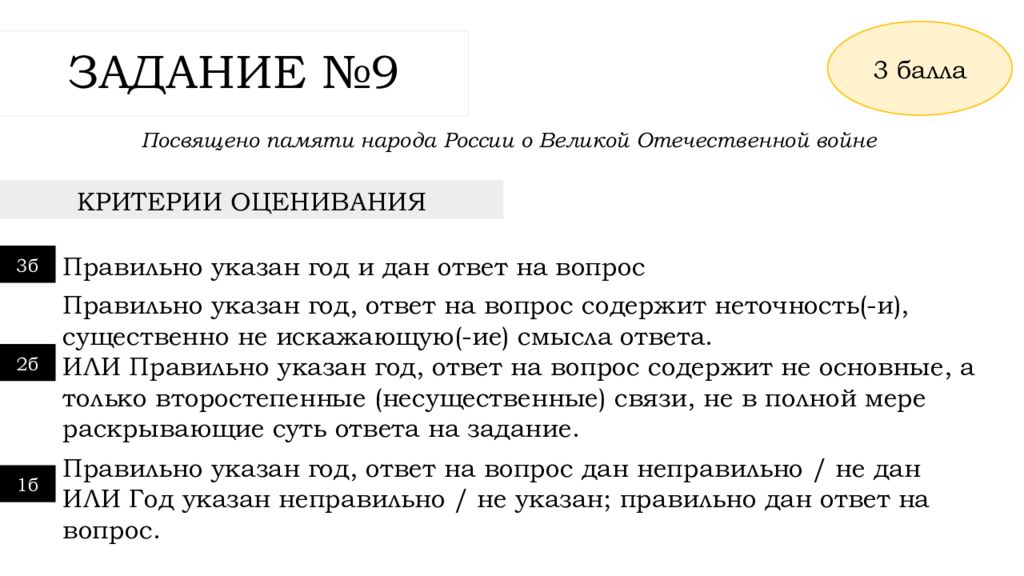 ЗАДАНИЕ №9

3 балла

Посвящено памяти народа России о Великой Отечественной войне

КРИТЕРИИ ОЦЕНИВАНИЯ

3б
Правильно указан год и дан ответ на вопрос

2б
Правильно указан год, ответ на вопрос содержит неточность(-и), существенно не искажающую(-ие) смысла ответа.
ИЛИ Правильно указан год, ответ на вопрос содержит не основные, а только второстепенные (несущественные) связи, не в полной мере раскрывающие суть ответа на задание.

1б
Правильно указан год, ответ на вопрос дан неправильно / не дан
ИЛИ Год указан неправильно / не указан; правильно дан ответ на вопрос.